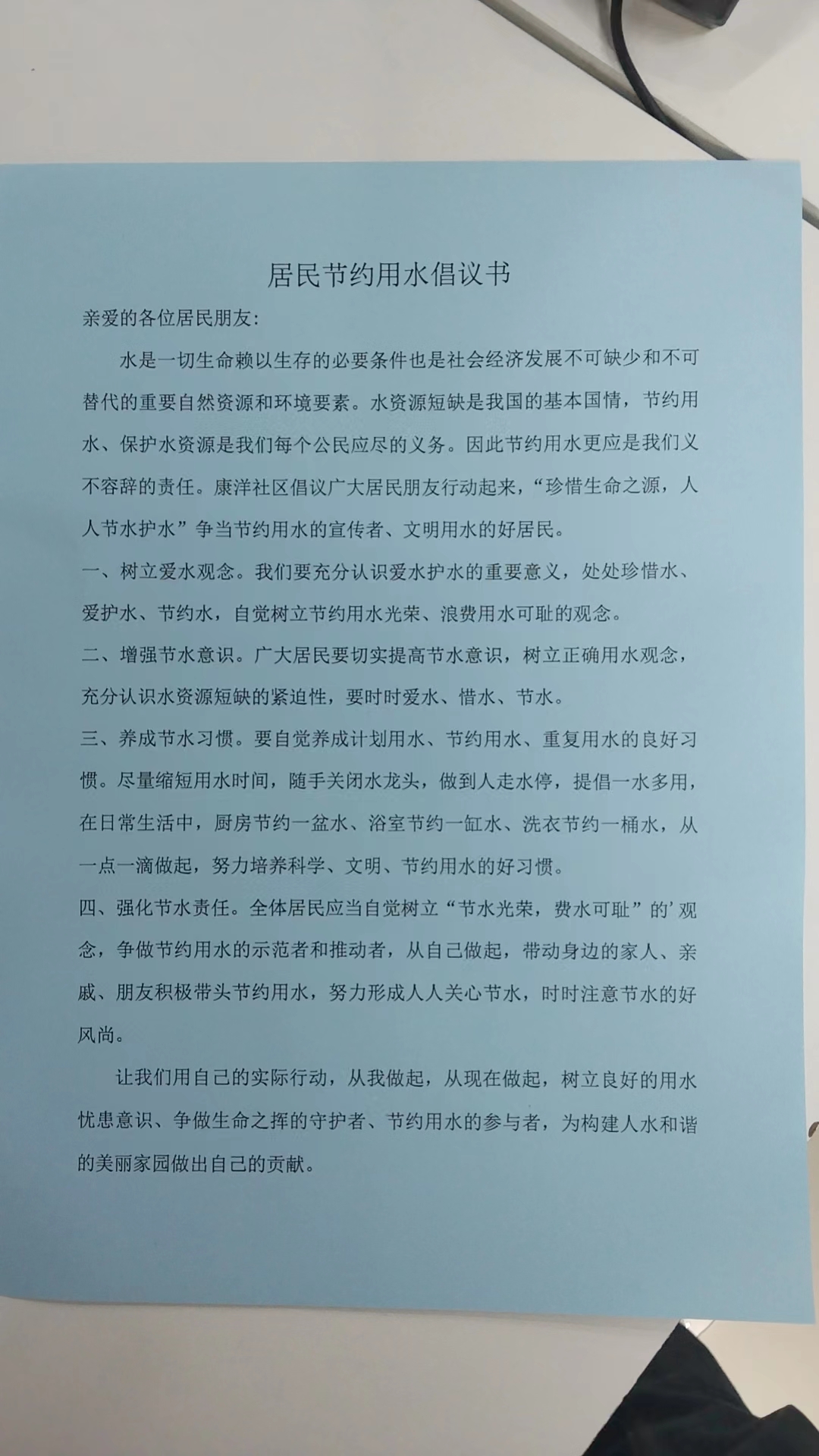 居民节约用水倡议书

亲爱的各位居民朋友:

水是一切生命赖以生存的必要条件也是社会经济发展不可缺少和不可替代的重要自然资源和环境要素。水资源短缺是我国的基本国情，节约用水、保护水资源是我们每个公民应尽的义务。因此节约用水更应是我们义不容辞的责任。康洋社区倡议广大居民朋友行动起来，“珍惜生命之源，人人节水护水”争当节约用水的宣传者、文明用水的好居民。

一、树立爱水观念。我们要充分认识爱水护水的重要意义，处处珍惜水、爱护水、节约水，自觉树立节约用水光荣、浪费用水可耻的观念。

二、增强节水意识。广大居民要切实提高节水意识，树立正确用水观念，充分认识水资源短缺的紧迫性，要时时爱水、惜水、节水。

三、养成节水习惯。要自觉养成计划用水、节约用水、重复用水的良好习惯。尽量缩短用水时间，随手关闭水龙头，做到人走水停，提倡一水多用，在日常生活中，厨房节约一盆水、浴室节约一缸水、洗衣节约一桶水，从一点一滴做起，努力培养科学、文明、节约用水的好习惯。

四、强化节水责任。全体居民应当自觉树立“节水光荣，费水可耻”的’观念，争做节约用水的示范者和推动者，从自己做起，带动身边的家人、亲戚、朋友积极带头节约用水，努力形成人人关心节水，时时注意节水的好风尚。

让我们用自己的实际行动，从我做起，从现在做起，树立良好的用水忧患意识、争做生命之挥的守护者、节约用水的参与者，为构建人水和谐的美丽家园做出自己的贡献。